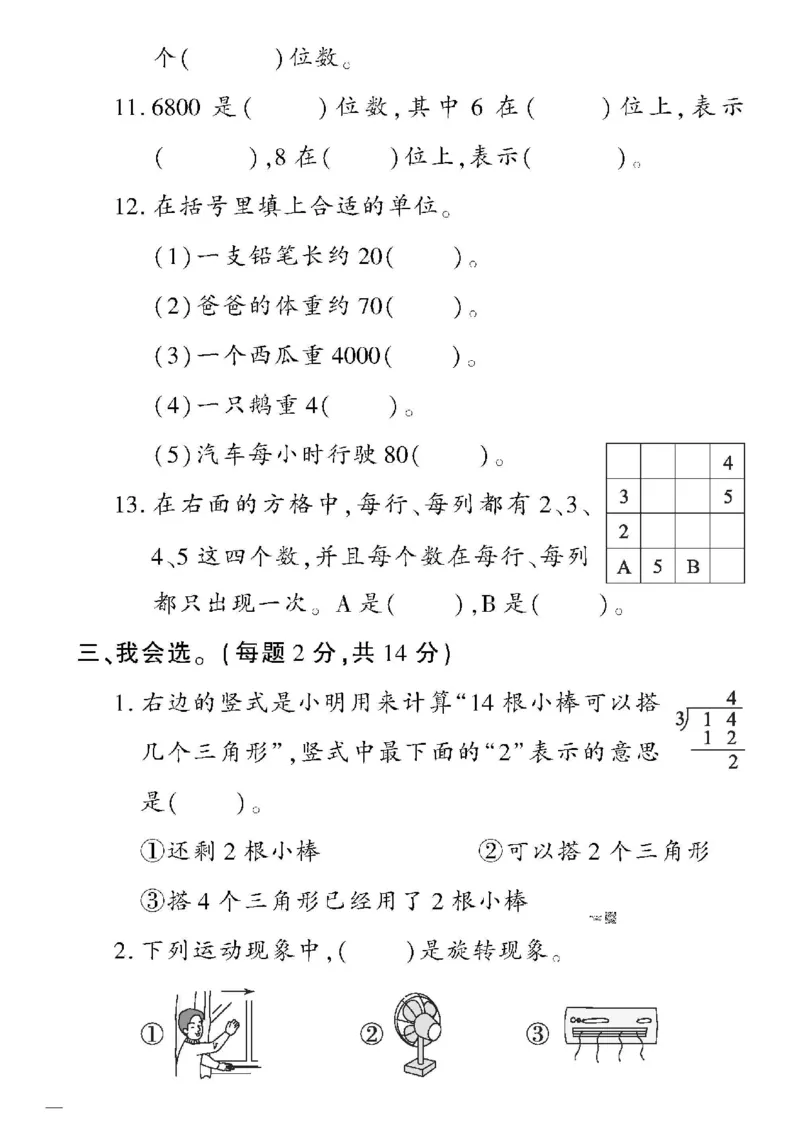 个(　　)位数。

11. 6800 是(　　)位数，其中 6 在(　　)位上，表示(　　)，8 在(　　)位上，表示(　　)。

12. 在括号里填上合适的单位。

(1)一支铅笔长约 20(　　)。

(2)爸爸的体重约 70(　　)。

(3)一个西瓜重 4000(　　)。

(4)一只鹅重 4(　　)。

(5)汽车每小时行驶 80(　　)。

13. 在右面的方格中，每行、每列都有 2、3、4、5 这四个数，并且每个数在每行、每列都只出现一次。A 是(　　)，B 是(　　)。

| | | | 4 |
|---|---|---|---|
| 3 | | | 5 |
| 2 | | | |
| A | 5 | B | |

三、我会选。(每题 2 分，共 14 分)

1. 右边的竖式是小明用来计算“14 根小棒可以搭几个三角形”，竖式中最下面的“2”表示的意思是(　　)。

$\begin{array}{r} 4 \\ 3\overline{)14} \\ 12 \\ \hline 2 \end{array}$

①还剩 2 根小棒　　②可以搭 2 个三角形

③搭 4 个三角形已经用了 2 根小棒

2. 下列运动现象中，(　　)是旋转现象。

①　②　③